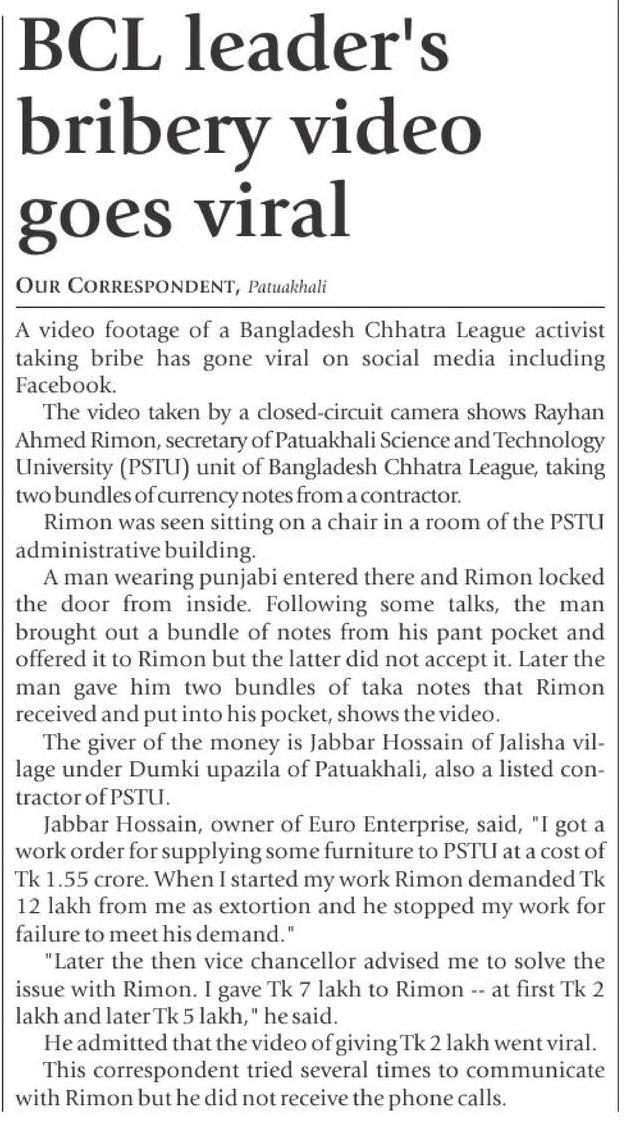 BCL leader's bribery video goes viral

OUR CORRESPONDENT, Patuakhali

A video footage of a Bangladesh Chhatra League activist taking bribe has gone viral on social media including Facebook.

The video taken by a closed-circuit camera shows Rayhan Ahmed Rimon, secretary of Patuakhali Science and Technology University (PSTU) unit of Bangladesh Chhatra League, taking two bundles of currency notes from a contractor.

Rimon was seen sitting on a chair in a room of the PSTU administrative building.

A man wearing punjabi entered there and Rimon locked the door from inside. Following some talks, the man brought out a bundle of notes from his pant pocket and offered it to Rimon but the latter did not accept it. Later the man gave him two bundles of taka notes that Rimon received and put into his pocket, shows the video.

The giver of the money is Jabbar Hossain of Jalisha village under Dumki upazila of Patuakhali, also a listed contractor of PSTU.

Jabbar Hossain, owner of Euro Enterprise, said, "I got a work order for supplying some furniture to PSTU at a cost of Tk 1.55 crore. When I started my work Rimon demanded Tk 12 lakh from me as extortion and he stopped my work for failure to meet his demand."

"Later the then vice chancellor advised me to solve the issue with Rimon. I gave Tk 7 lakh to Rimon -- at first Tk 2 lakh and later Tk 5 lakh," he said.

He admitted that the video of giving Tk 2 lakh went viral.

This correspondent tried several times to communicate with Rimon but he did not receive the phone calls.